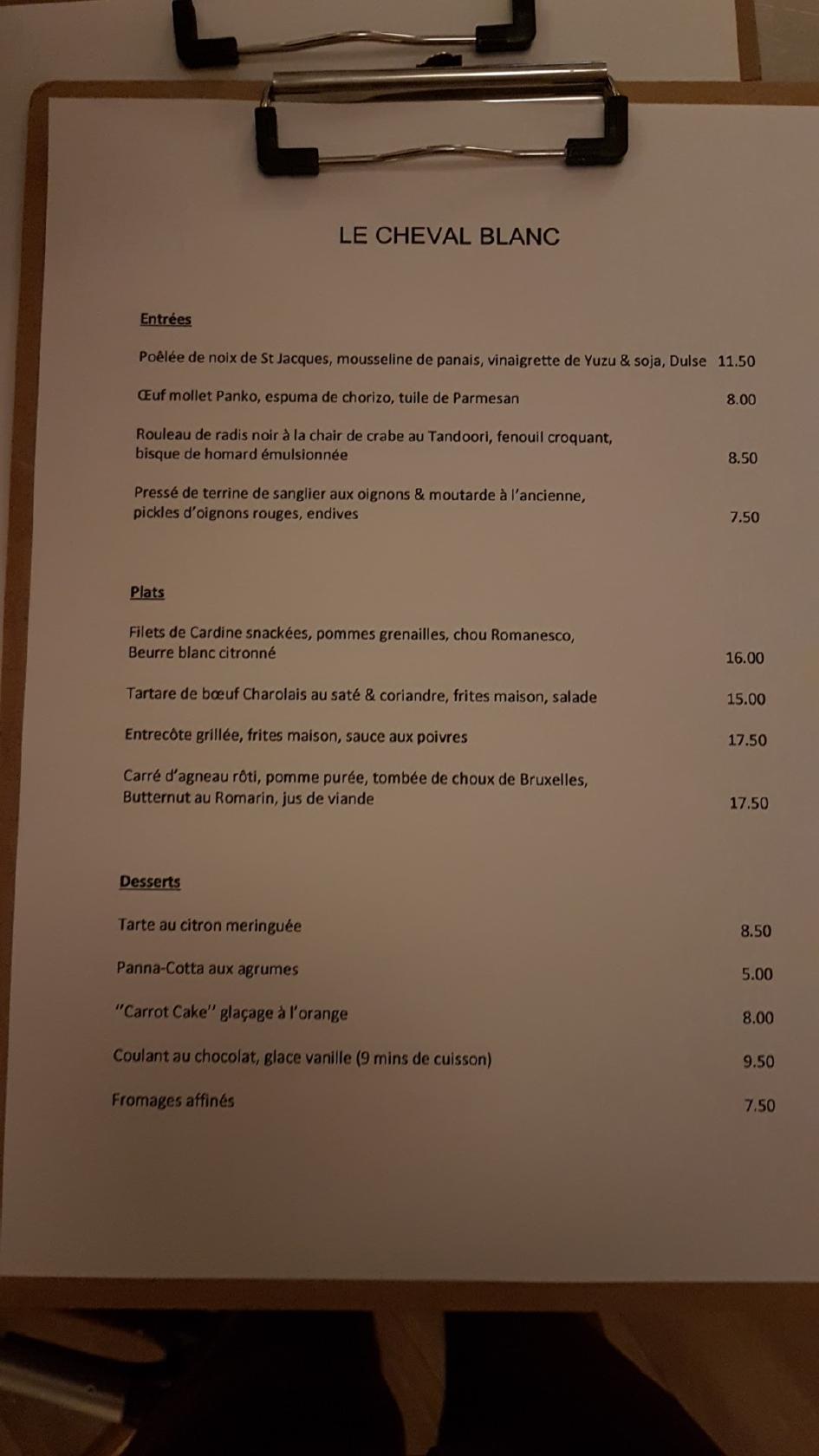 LE CHEVAL BLANC

Entrées

Poêlée de noix de St Jacques, mousseline de panais, vinaigrette de Yuzu & soja, Dulse 11.50

Œuf mollet Panko, espuma de chorizo, tuile de Parmesan 8.00

Rouleau de radis noir à la chair de crabe au Tandoori, fenouil croquant, bisque de homard émulsionnée 8.50

Pressé de terrine de sanglier aux oignons & moutarde à l'ancienne, pickles d'oignons rouges, endives 7.50

Plats

Filets de Cardine snackées, pommes grenailles, chou Romanesco, Beurre blanc citronné 16.00

Tartare de bœuf Charolais au saté & coriandre, frites maison, salade 15.00

Entrecôte grillée, frites maison, sauce aux poivres 17.50

Carré d'agneau rôti, pomme purée, tombée de choux de Bruxelles, Butternut au Romarin, jus de viande 17.50

Desserts

Tarte au citron meringuée 8.50

Panna-Cotta aux agrumes 5.00

"Carrot Cake" glaçage à l'orange 8.00

Coulant au chocolat, glace vanille (9 mins de cuisson) 9.50

Fromages affinés 7.50